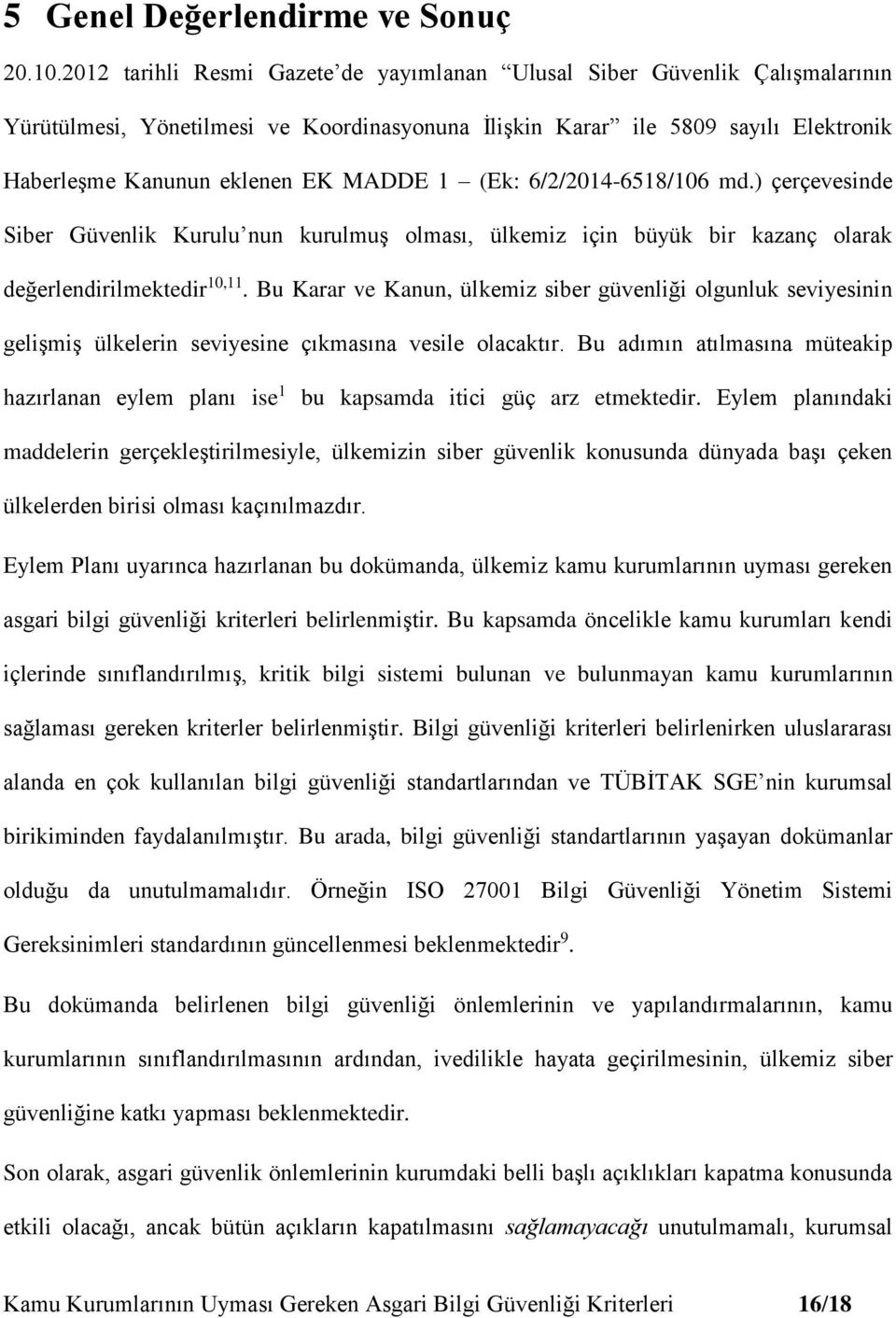 5 Genel Değerlendirme ve Sonuç

20.10.2012 tarihli Resmi Gazete'de yayımlanan "Ulusal Siber Güvenlik Çalışmalarının Yürütülmesi, Yönetilmesi ve Koordinasyonuna İlişkin Karar" ile 5809 sayılı Elektronik Haberleşme Kanunun eklenen EK MADDE 1 – (Ek: 6/2/2014-6518/106 md.) çerçevesinde Siber Güvenlik Kurulu'nun kurulmuş olması, ülkemiz için büyük bir kazanç olarak değerlendirilmektedir$^{10,11}$. Bu Karar ve Kanun, ülkemiz siber güvenliği olgunluk seviyesinin gelişmiş ülkelerin seviyesine çıkmasına vesile olacaktır. Bu adımın atılmasına müteakip hazırlanan eylem planı ise$^{1}$ bu kapsamda itici güç arz etmektedir. Eylem planındaki maddelerin gerçekleştirilmesiyle, ülkemizin siber güvenlik konusunda dünyada başı çeken ülkelerden birisi olması kaçınılmazdır.

Eylem Planı uyarınca hazırlanan bu dokümanda, ülkemiz kamu kurumlarının uyması gereken asgari bilgi güvenliği kriterleri belirlenmiştir. Bu kapsamda öncelikle kamu kurumları kendi içlerinde sınıflandırılmış, kritik bilgi sistemi bulunan ve bulunmayan kamu kurumlarının sağlaması gereken kriterler belirlenmiştir. Bilgi güvenliği kriterleri belirlenirken uluslararası alanda en çok kullanılan bilgi güvenliği standartlarından ve TÜBİTAK SGE'nin kurumsal birikiminden faydalanılmıştır. Bu arada, bilgi güvenliği standartlarının yaşayan dokümanlar olduğu da unutulmamalıdır. Örneğin ISO 27001 Bilgi Güvenliği Yönetim Sistemi Gereksinimleri standardının güncellenmesi beklenmektedir$^{9}$.

Bu dokümanda belirlenen bilgi güvenliği önlemlerinin ve yapılandırmalarının, kamu kurumlarının sınıflandırılmasının ardından, ivedilikle hayata geçirilmesinin, ülkemiz siber güvenliğine katkı yapması beklenmektedir.

Son olarak, asgari güvenlik önlemlerinin kurumdaki belli başlı açıklıkları kapatma konusunda etkili olacağı, ancak bütün açıkların kapatılmasını sağlamayacağı unutulmamalı, kurumsal

Kamu Kurumlarının Uyması Gereken Asgari Bilgi Güvenliği Kriterleri 16/18